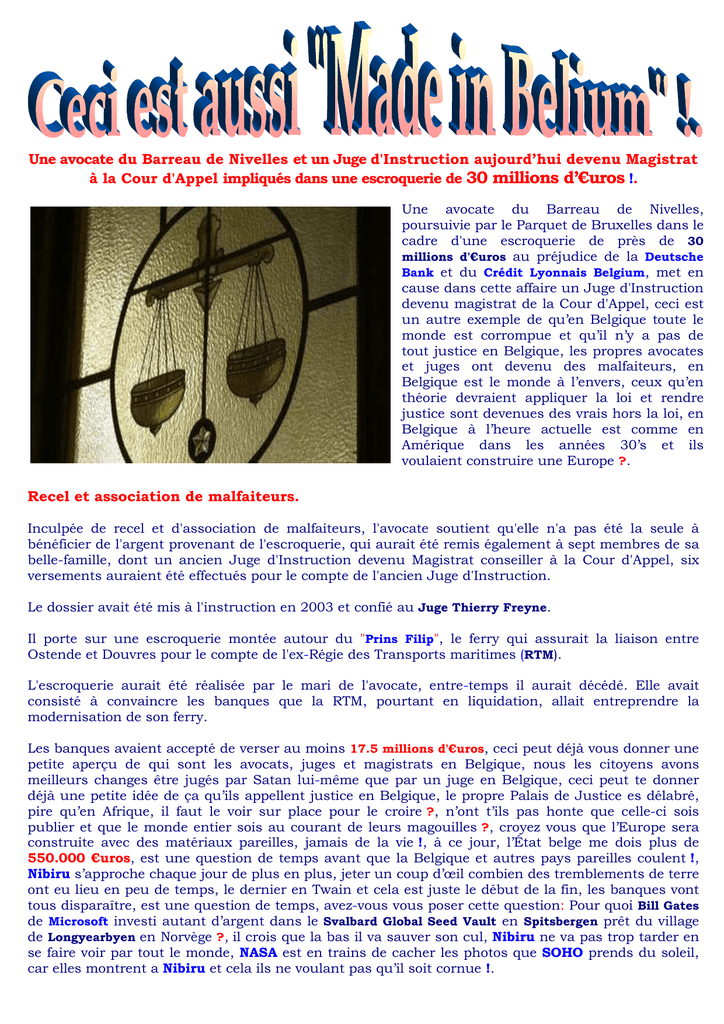 Ceci est aussi "Made in Belium" !.

Une avocate du Barreau de Nivelles et un Juge d'Instruction aujourd'hui devenu Magistrat à la Cour d'Appel impliqués dans une escroquerie de 30 millions d'€uros !.

Une avocate du Barreau de Nivelles, poursuivie par le Parquet de Bruxelles dans le cadre d'une escroquerie de près de 30 millions d'€uros au préjudice de la Deutsche Bank et du Crédit Lyonnais Belgium, met en cause dans cette affaire un Juge d'Instruction devenu magistrat de la Cour d'Appel, ceci est un autre exemple de qu'en Belgique toute le monde est corrompue et qu'il n'y a pas de tout justice en Belgique, les propres avocates et juges ont devenu des malfaiteurs, en Belgique est le monde à l'envers, ceux qu'en théorie devraient appliquer la loi et rendre justice sont devenues des vrais hors la loi, en Belgique à l'heure actuelle est comme en Amérique dans les années 30's et ils voulaient construire une Europe ?.

Recel et association de malfaiteurs.

Inculpée de recel et d'association de malfaiteurs, l'avocate soutient qu'elle n'a pas été la seule à bénéficier de l'argent provenant de l'escroquerie, qui aurait été remis également à sept membres de sa belle-famille, dont un ancien Juge d'Instruction devenu Magistrat conseiller à la Cour d'Appel, six versements auraient été effectués pour le compte de l'ancien Juge d'Instruction.

Le dossier avait été mis à l'instruction en 2003 et confié au Juge Thierry Freyne.

Il porte sur une escroquerie montée autour du "Prins Filip", le ferry qui assurait la liaison entre Ostende et Douvres pour le compte de l'ex-Régie des Transports maritimes (RTM).

L'escroquerie aurait été réalisée par le mari de l'avocate, entre-temps il aurait décédé. Elle avait consisté à convaincre les banques que la RTM, pourtant en liquidation, allait entreprendre la modernisation de son ferry.

Les banques avaient accepté de verser au moins 17.5 millions d'€uros, ceci peut déjà vous donner une petite aperçu de qui sont les avocats, juges et magistrats en Belgique, nous les citoyens avons meilleurs changes être jugés par Satan lui-même que par un juge en Belgique, ceci peut te donner déjà une petite idée de ça qu'ils appellent justice en Belgique, le propre Palais de Justice es délabré, pire qu'en Afrique, il faut le voir sur place pour le croire ?, n'ont t'ils pas honte que celle-ci sois publier et que le monde entier sois au courant de leurs magouilles ?, croyez vous que l'Europe sera construite avec des matériaux pareilles, jamais de la vie !, à ce jour, l'État belge me dois plus de 550.000 €uros, est une question de temps avant que la Belgique et autres pays pareilles coulent !, Nibiru s'approche chaque jour de plus en plus, jeter un coup d'œil combien des tremblements de terre ont eu lieu en peu de temps, le dernier en Twain et cela est juste le début de la fin, les banques vont tous disparaître, est une question de temps, avez-vous vous poser cette question: Pour quoi Bill Gates de Microsoft investi autant d'argent dans le Svalbard Global Seed Vault en Spitsbergen prêt du village de Longyearbyen en Norvège ?, il crois que la bas il va sauver son cul, Nibiru ne va pas trop tarder en se faire voir par tout le monde, NASA est en trains de cacher les photos que SOHO prends du soleil, car elles montrent a Nibiru et cela ils ne voulant pas qu'il soit cornue !.